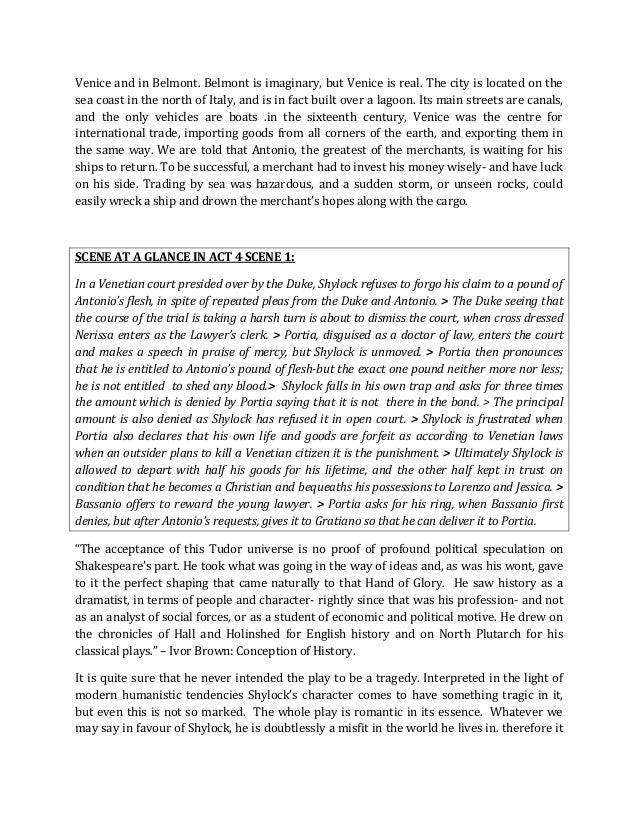 Venice and in Belmont. Belmont is imaginary, but Venice is real. The city is located on the sea coast in the north of Italy, and is in fact built over a lagoon. Its main streets are canals, and the only vehicles are boats .in the sixteenth century, Venice was the centre for international trade, importing goods from all corners of the earth, and exporting them in the same way. We are told that Antonio, the greatest of the merchants, is waiting for his ships to return. To be successful, a merchant had to invest his money wisely- and have luck on his side. Trading by sea was hazardous, and a sudden storm, or unseen rocks, could easily wreck a ship and drown the merchant's hopes along with the cargo.

SCENE AT A GLANCE IN ACT 4 SCENE 1:

In a Venetian court presided over by the Duke, Shylock refuses to forgo his claim to a pound of Antonio's flesh, in spite of repeated pleas from the Duke and Antonio. > The Duke seeing that the course of the trial is taking a harsh turn is about to dismiss the court, when cross dressed Nerissa enters as the Lawyer's clerk. > Portia, disguised as a doctor of law, enters the court and makes a speech in praise of mercy, but Shylock is unmoved. > Portia then pronounces that he is entitled to Antonio's pound of flesh-but the exact one pound neither more nor less; he is not entitled to shed any blood.> Shylock falls in his own trap and asks for three times the amount which is denied by Portia saying that it is not there in the bond. > The principal amount is also denied as Shylock has refused it in open court. > Shylock is frustrated when Portia also declares that his own life and goods are forfeit as according to Venetian laws when an outsider plans to kill a Venetian citizen it is the punishment. > Ultimately Shylock is allowed to depart with half his goods for his lifetime, and the other half kept in trust on condition that he becomes a Christian and bequeaths his possessions to Lorenzo and Jessica. > Bassanio offers to reward the young lawyer. > Portia asks for his ring, when Bassanio first denies, but after Antonio's requests, gives it to Gratiano so that he can deliver it to Portia.

"The acceptance of this Tudor universe is no proof of profound political speculation on Shakespeare's part. He took what was going in the way of ideas and, as was his wont, gave to it the perfect shaping that came naturally to that Hand of Glory. He saw history as a dramatist, in terms of people and character- rightly since that was his profession- and not as an analyst of social forces, or as a student of economic and political motive. He drew on the chronicles of Hall and Holinshed for English history and on North Plutarch for his classical plays." – Ivor Brown: Conception of History.

It is quite sure that he never intended the play to be a tragedy. Interpreted in the light of modern humanistic tendencies Shylock's character comes to have something tragic in it, but even this is not so marked. The whole play is romantic in its essence. Whatever we may say in favour of Shylock, he is doubtlessly a misfit in the world he lives in. therefore it